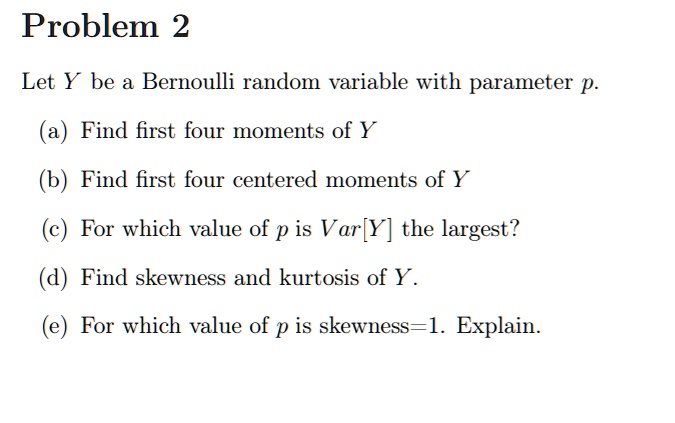 Problem 2

Let $Y$ be a Bernoulli random variable with parameter $p$.

(a) Find first four moments of $Y$

(b) Find first four centered moments of $Y$

(c) For which value of $p$ is $Var[Y]$ the largest?

(d) Find skewness and kurtosis of $Y$.

(e) For which value of $p$ is skewness=1. Explain.